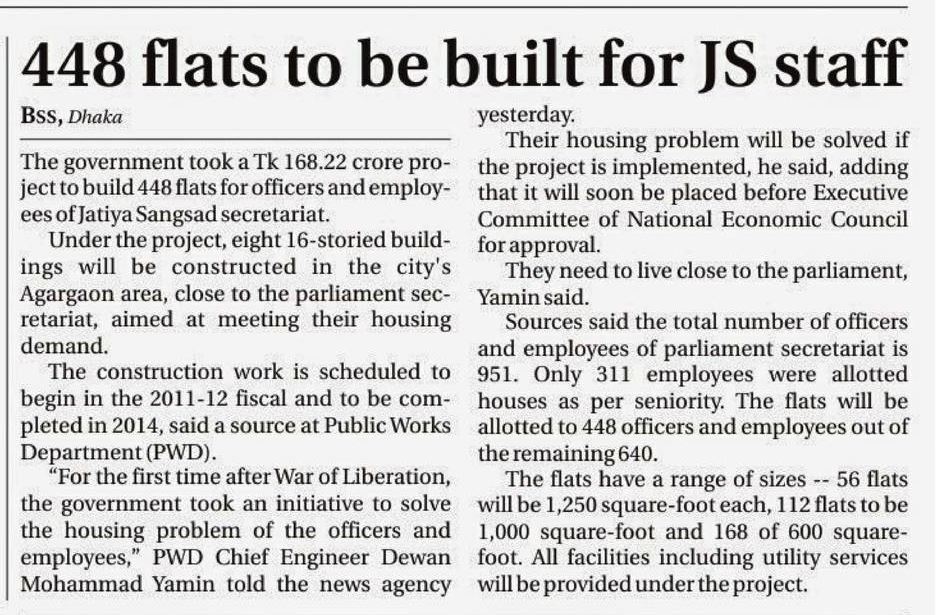 448 flats to be built for JS staff

BSS, Dhaka

The government took a Tk 168.22 crore project to build 448 flats for officers and employees of Jatiya Sangsad secretariat.

Under the project, eight 16-storied buildings will be constructed in the city's Agargaon area, close to the parliament secretariat, aimed at meeting their housing demand.

The construction work is scheduled to begin in the 2011-12 fiscal and to be completed in 2014, said a source at Public Works Department (PWD).

"For the first time after War of Liberation, the government took an initiative to solve the housing problem of the officers and employees," PWD Chief Engineer Dewan Mohammad Yamin told the news agency yesterday.

Their housing problem will be solved if the project is implemented, he said, adding that it will soon be placed before Executive Committee of National Economic Council for approval.

They need to live close to the parliament, Yamin said.

Sources said the total number of officers and employees of parliament secretariat is 951. Only 311 employees were allotted houses as per seniority. The flats will be allotted to 448 officers and employees out of the remaining 640.

The flats have a range of sizes -- 56 flats will be 1,250 square-foot each, 112 flats to be 1,000 square-foot and 168 of 600 square-foot. All facilities including utility services will be provided under the project.